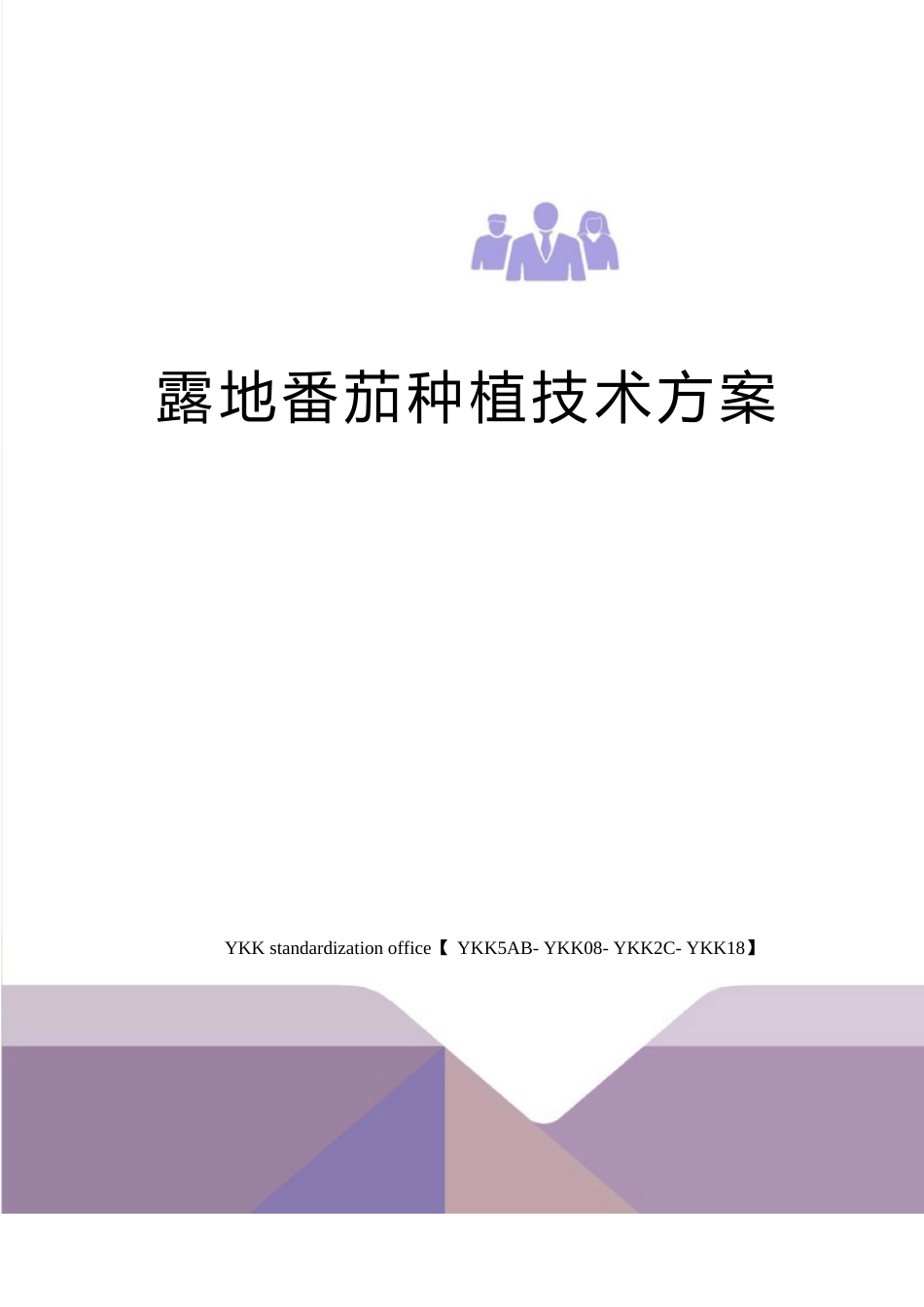 露地番茄种植技术方案

YKK standardization office【 YKK5AB- YKK08- YKK2C- YKK18】